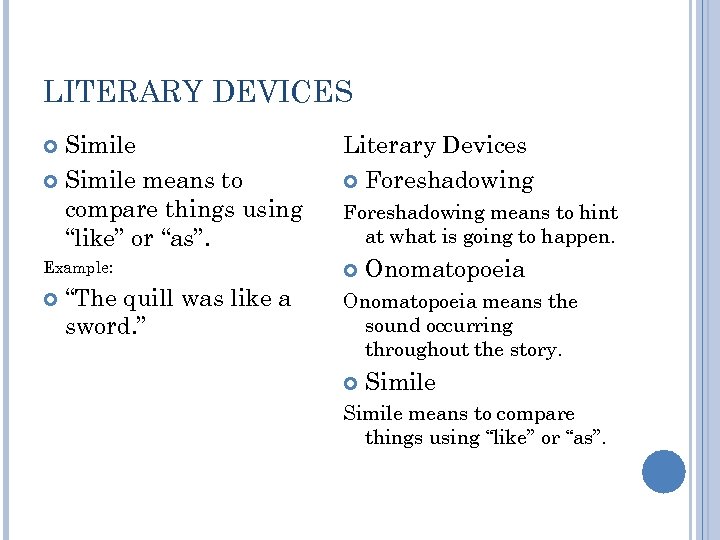 LITERARY DEVICES

Simile

Simile means to compare things using “like” or “as”.

Example:

“The quill was like a sword.”

Literary Devices

Foreshadowing

Foreshadowing means to hint at what is going to happen.

Onomatopoeia

Onomatopoeia means the sound occurring throughout the story.

Simile

Simile means to compare things using “like” or “as”.